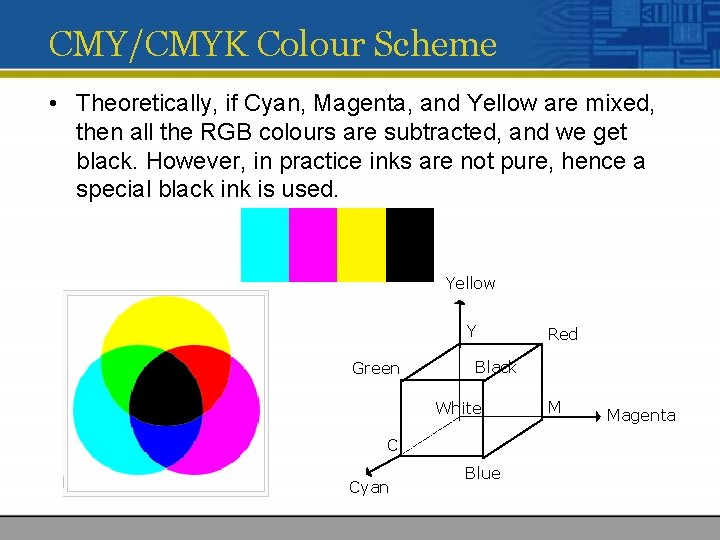 CMY/CMYK Colour Scheme

• Theoretically, if Cyan, Magenta, and Yellow are mixed, then all the RGB colours are subtracted, and we get black. However, in practice inks are not pure, hence a special black ink is used.

Yellow
Y
Red
Green
Black
White
M
Magenta
C
Blue
Cyan